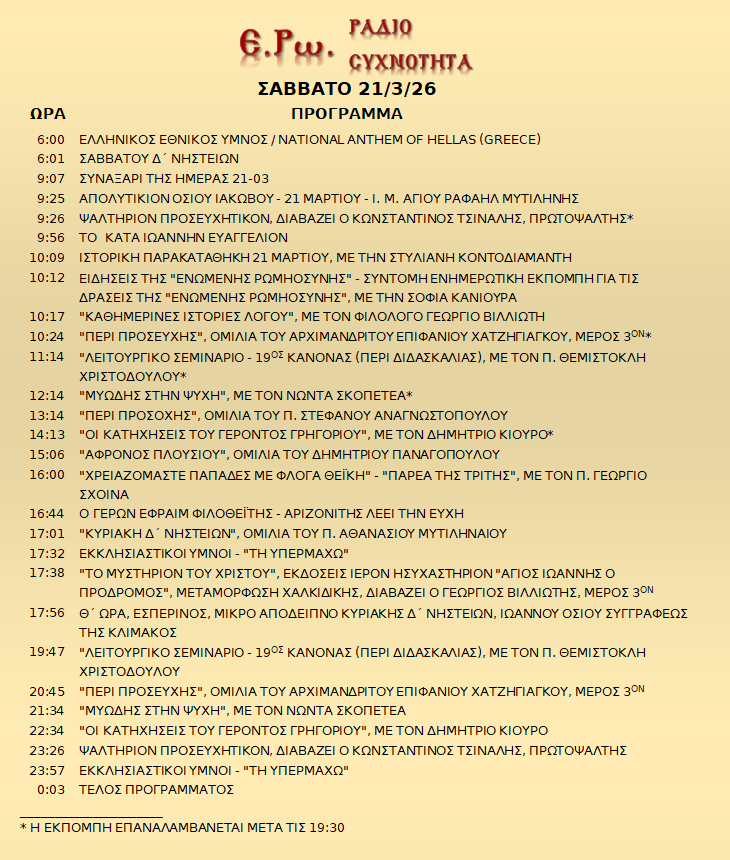 Ε.Ρω. ΡΑΔΙΟ ΣΥΧΝΟΤΗΤΑ

ΣΑΒΒΑΤΟ 21/3/26

| ΩΡΑ | ΠΡΟΓΡΑΜΜΑ |
|---|---|
| 6:00 | ΕΛΛΗΝΙΚΟΣ ΕΘΝΙΚΟΣ ΥΜΝΟΣ / NATIONAL ANTHEM OF HELLAS (GREECE) |
| 6:01 | ΣΑΒΒΑΤΟΥ Δ´ ΝΗΣΤΕΙΩΝ |
| 9:07 | ΣΥΝΑΞΑΡΙ ΤΗΣ ΗΜΕΡΑΣ 21-03 |
| 9:25 | ΑΠΟΛΥΤΙΚΙΟΝ ΟΣΙΟΥ ΙΑΚΩΒΟΥ - 21 ΜΑΡΤΙΟΥ - Ι. Μ. ΑΓΙΟΥ ΡΑΦΑΗΛ ΜΥΤΙΛΗΝΗΣ |
| 9:26 | ΨΑΛΤΗΡΙΟΝ ΠΡΟΣΕΥΧΗΤΙΚΟΝ, ΔΙΑΒΑΖΕΙ Ο ΚΩΝΣΤΑΝΤΙΝΟΣ ΤΣΙΝΑΛΗΣ, ΠΡΩΤΟΨΑΛΤΗΣ* |
| 9:56 | ΤΟ ΚΑΤΑ ΙΩΑΝΝΗΝ ΕΥΑΓΓΕΛΙΟΝ |
| 10:09 | ΙΣΤΟΡΙΚΗ ΠΑΡΑΚΑΤΑΘΗΚΗ 21 ΜΑΡΤΙΟΥ, ΜΕ ΤΗΝ ΣΤΥΛΙΑΝΗ ΚΟΝΤΟΔΙΑΜΑΝΤΗ |
| 10:12 | ΕΙΔΗΣΕΙΣ ΤΗΣ "ΕΝΩΜΕΝΗΣ ΡΩΜΗΟΣΥΝΗΣ" - ΣΥΝΤΟΜΗ ΕΝΗΜΕΡΩΤΙΚΗ ΕΚΠΟΜΠΗ ΓΙΑ ΤΙΣ ΔΡΑΣΕΙΣ ΤΗΣ "ΕΝΩΜΕΝΗΣ ΡΩΜΗΟΣΥΝΗΣ", ΜΕ ΤΗΝ ΣΟΦΙΑ ΚΑΝΙΟΥΡΑ |
| 10:17 | "ΚΑΘΗΜΕΡΙΝΕΣ ΙΣΤΟΡΙΕΣ ΛΟΓΟΥ", ΜΕ ΤΟΝ ΦΙΛΟΛΟΓΟ ΓΕΩΡΓΙΟ ΒΙΛΛΙΩΤΗ |
| 10:24 | "ΠΕΡΙ ΠΡΟΣΕΥΧΗΣ", ΟΜΙΛΙΑ ΤΟΥ ΑΡΧΙΜΑΝΔΡΙΤΟΥ ΕΠΙΦΑΝΙΟΥ ΧΑΤΖΗΓΙΑΓΚΟΥ, ΜΕΡΟΣ 3$^{ΟΝ}$* |
| 11:14 | "ΛΕΙΤΟΥΡΓΙΚΟ ΣΕΜΙΝΑΡΙΟ - 19$^{ΟΣ}$ ΚΑΝΟΝΑΣ (ΠΕΡΙ ΔΙΔΑΣΚΑΛΙΑΣ), ΜΕ ΤΟΝ Π. ΘΕΜΙΣΤΟΚΛΗ ΧΡΙΣΤΟΔΟΥΛΟΥ* |
| 12:14 | "ΜΥΩΔΗΣ ΣΤΗΝ ΨΥΧΗ", ΜΕ ΤΟΝ ΝΩΝΤΑ ΣΚΟΠΕΤΕΑ* |
| 13:14 | "ΠΕΡΙ ΠΡΟΣΟΧΗΣ", ΟΜΙΛΙΑ ΤΟΥ Π. ΣΤΕΦΑΝΟΥ ΑΝΑΓΝΩΣΤΟΠΟΥΛΟΥ |
| 14:13 | "ΟΙ ΚΑΤΗΧΗΣΕΙΣ ΤΟΥ ΓΕΡΟΝΤΟΣ ΓΡΗΓΟΡΙΟΥ", ΜΕ ΤΟΝ ΔΗΜΗΤΡΙΟ ΚΙΟΥΡΟ* |
| 15:06 | "ΑΦΡΟΝΟΣ ΠΛΟΥΣΙΟΥ", ΟΜΙΛΙΑ ΤΟΥ ΔΗΜΗΤΡΙΟΥ ΠΑΝΑΓΟΠΟΥΛΟΥ |
| 16:00 | "ΧΡΕΙΑΖΟΜΑΣΤΕ ΠΑΠΑΔΕΣ ΜΕ ΦΛΟΓΑ ΘΕΪΚΗ" - "ΠΑΡΕΑ ΤΗΣ ΤΡΙΤΗΣ", ΜΕ ΤΟΝ Π. ΓΕΩΡΓΙΟ ΣΧΟΙΝΑ |
| 16:44 | Ο ΓΕΡΩΝ ΕΦΡΑΙΜ ΦΙΛΟΘΕΪΤΗΣ - ΑΡΙΖΟΝΙΤΗΣ ΛΕΕΙ ΤΗΝ ΕΥΧΗ |
| 17:01 | "ΚΥΡΙΑΚΗ Δ´ ΝΗΣΤΕΙΩΝ", ΟΜΙΛΙΑ ΤΟΥ Π. ΑΘΑΝΑΣΙΟΥ ΜΥΤΙΛΗΝΑΙΟΥ |
| 17:32 | ΕΚΚΛΗΣΙΑΣΤΙΚΟΙ ΥΜΝΟΙ - "ΤΗ ΥΠΕΡΜΑΧΩ" |
| 17:38 | "ΤΟ ΜΥΣΤΗΡΙΟΝ ΤΟΥ ΧΡΙΣΤΟΥ", ΕΚΔΟΣΕΙΣ ΙΕΡΟΝ ΗΣΥΧΑΣΤΗΡΙΟΝ "ΑΓΙΟΣ ΙΩΑΝΝΗΣ Ο ΠΡΟΔΡΟΜΟΣ", ΜΕΤΑΜΟΡΦΩΣΗ ΧΑΛΚΙΔΙΚΗΣ, ΔΙΑΒΑΖΕΙ Ο ΓΕΩΡΓΙΟΣ ΒΙΛΛΙΩΤΗΣ, ΜΕΡΟΣ 3$^{ΟΝ}$ |
| 17:56 | Θ´ ΩΡΑ, ΕΣΠΕΡΙΝΟΣ, ΜΙΚΡΟ ΑΠΟΔΕΙΠΝΟ ΚΥΡΙΑΚΗΣ Δ´ ΝΗΣΤΕΙΩΝ, ΙΩΑΝΝΟΥ ΟΣΙΟΥ ΣΥΓΓΡΑΦΕΩΣ ΤΗΣ ΚΛΙΜΑΚΟΣ |
| 19:47 | "ΛΕΙΤΟΥΡΓΙΚΟ ΣΕΜΙΝΑΡΙΟ - 19$^{ΟΣ}$ ΚΑΝΟΝΑΣ (ΠΕΡΙ ΔΙΔΑΣΚΑΛΙΑΣ), ΜΕ ΤΟΝ Π. ΘΕΜΙΣΤΟΚΛΗ ΧΡΙΣΤΟΔΟΥΛΟΥ |
| 20:45 | "ΠΕΡΙ ΠΡΟΣΕΥΧΗΣ", ΟΜΙΛΙΑ ΤΟΥ ΑΡΧΙΜΑΝΔΡΙΤΟΥ ΕΠΙΦΑΝΙΟΥ ΧΑΤΖΗΓΙΑΓΚΟΥ, ΜΕΡΟΣ 3$^{ΟΝ}$ |
| 21:34 | "ΜΥΩΔΗΣ ΣΤΗΝ ΨΥΧΗ", ΜΕ ΤΟΝ ΝΩΝΤΑ ΣΚΟΠΕΤΕΑ |
| 22:34 | "ΟΙ ΚΑΤΗΧΗΣΕΙΣ ΤΟΥ ΓΕΡΟΝΤΟΣ ΓΡΗΓΟΡΙΟΥ", ΜΕ ΤΟΝ ΔΗΜΗΤΡΙΟ ΚΙΟΥΡΟ |
| 23:26 | ΨΑΛΤΗΡΙΟΝ ΠΡΟΣΕΥΧΗΤΙΚΟΝ, ΔΙΑΒΑΖΕΙ Ο ΚΩΝΣΤΑΝΤΙΝΟΣ ΤΣΙΝΑΛΗΣ, ΠΡΩΤΟΨΑΛΤΗΣ |
| 23:57 | ΕΚΚΛΗΣΙΑΣΤΙΚΟΙ ΥΜΝΟΙ - "ΤΗ ΥΠΕΡΜΑΧΩ" |
| 0:03 | ΤΕΛΟΣ ΠΡΟΓΡΑΜΜΑΤΟΣ |

* Η ΕΚΠΟΜΠΗ ΕΠΑΝΑΛΑΜΒΑΝΕΤΑΙ ΜΕΤΑ ΤΙΣ 19:30